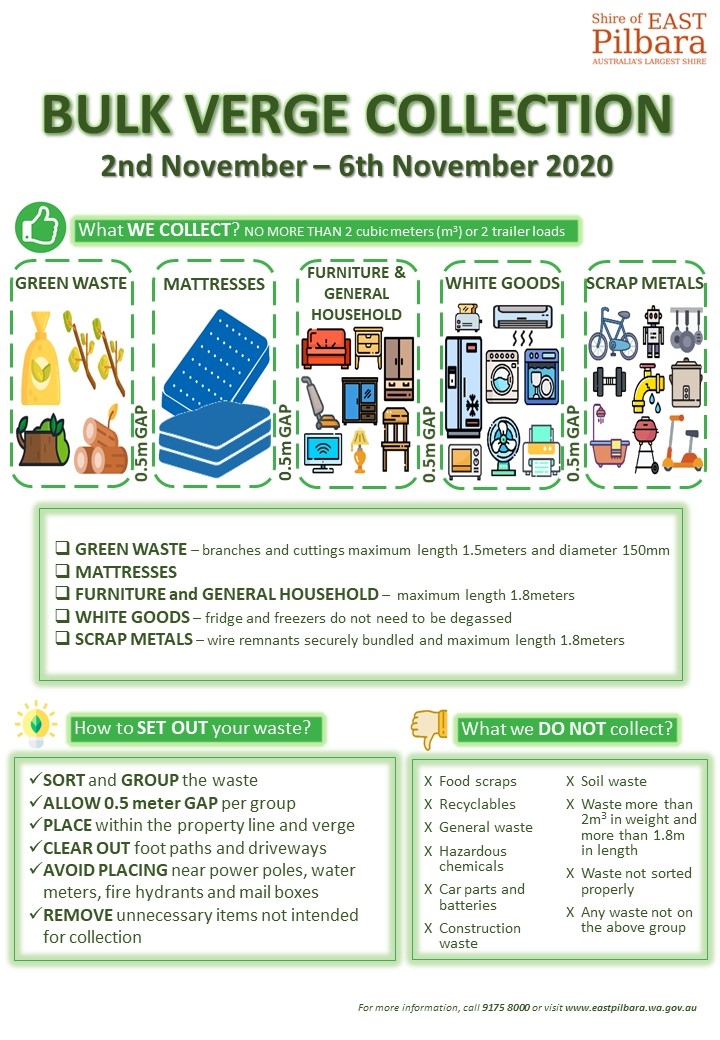 Shire of EAST Pilbara
AUSTRALIA'S LARGEST SHIRE

BULK VERGE COLLECTION

2nd November – 6th November 2020

What WE COLLECT? NO MORE THAN 2 cubic meters ($m^3$) or 2 trailer loads

GREEN WASTE

0.5m GAP

MATTRESSES

0.5m GAP

FURNITURE & GENERAL HOUSEHOLD

0.5m GAP

WHITE GOODS

0.5m GAP

SCRAP METALS

❑ GREEN WASTE – branches and cuttings maximum length 1.5meters and diameter 150mm
❑ MATTRESSES
❑ FURNITURE and GENERAL HOUSEHOLD – maximum length 1.8meters
❑ WHITE GOODS – fridge and freezers do not need to be degassed
❑ SCRAP METALS – wire remnants securely bundled and maximum length 1.8meters

How to SET OUT your waste?

✓SORT and GROUP the waste
✓ALLOW 0.5 meter GAP per group
✓PLACE within the property line and verge
✓CLEAR OUT foot paths and driveways
✓AVOID PLACING near power poles, water meters, fire hydrants and mail boxes
✓REMOVE unnecessary items not intended for collection

What we DO NOT collect?

X Food scraps
X Recyclables
X General waste
X Hazardous chemicals
X Car parts and batteries
X Construction waste

X Soil waste
X Waste more than $2m^3$ in weight and more than 1.8m in length
X Waste not sorted properly
X Any waste not on the above group

For more information, call 9175 8000 or visit www.eastpilbara.wa.gov.au